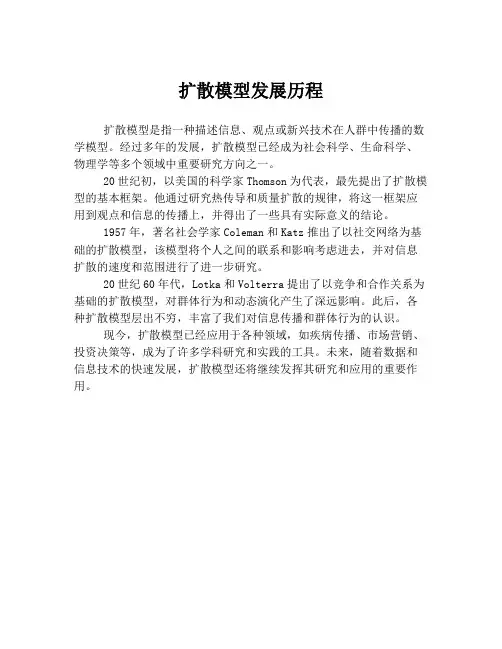 扩散模型发展历程

扩散模型是指一种描述信息、观点或新兴技术在人群中传播的数学模型。经过多年的发展，扩散模型已经成为社会科学、生命科学、物理学等多个领域中重要研究方向之一。

20世纪初，以美国的科学家Thomson为代表，最先提出了扩散模型的基本框架。他通过研究热传导和质量扩散的规律，将这一框架应用到观点和信息的传播上，并得出了一些具有实际意义的结论。

1957年，著名社会学家Coleman和Katz推出了以社交网络为基础的扩散模型，该模型将个人之间的联系和影响考虑进去，并对信息扩散的速度和范围进行了进一步研究。

20世纪60年代，Lotka和Volterra提出了以竞争和合作关系为基础的扩散模型，对群体行为和动态演化产生了深远影响。此后，各种扩散模型层出不穷，丰富了我们对信息传播和群体行为的认识。

现今，扩散模型已经应用于各种领域，如疾病传播、市场营销、投资决策等，成为了许多学科研究和实践的工具。未来，随着数据和信息技术的快速发展，扩散模型还将继续发挥其研究和应用的重要作用。